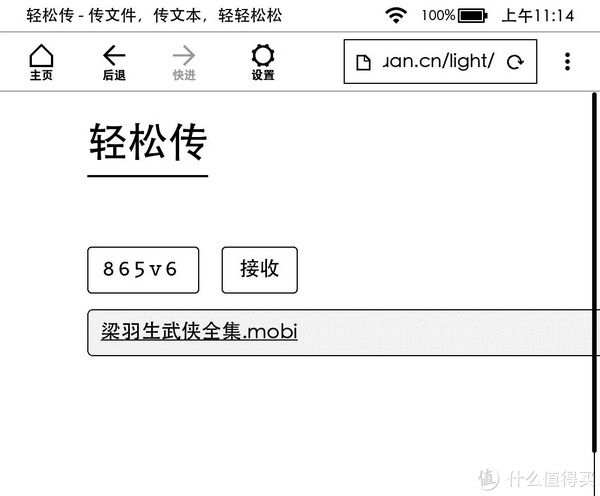 轻松传 - 传文件，传文本，轻轻松松 100% 上午11:14

主页 后退 快进 设置 uan.cn/light/

轻松传

865v6 接收

梁羽生武侠全集.mobi

值 什么值得买